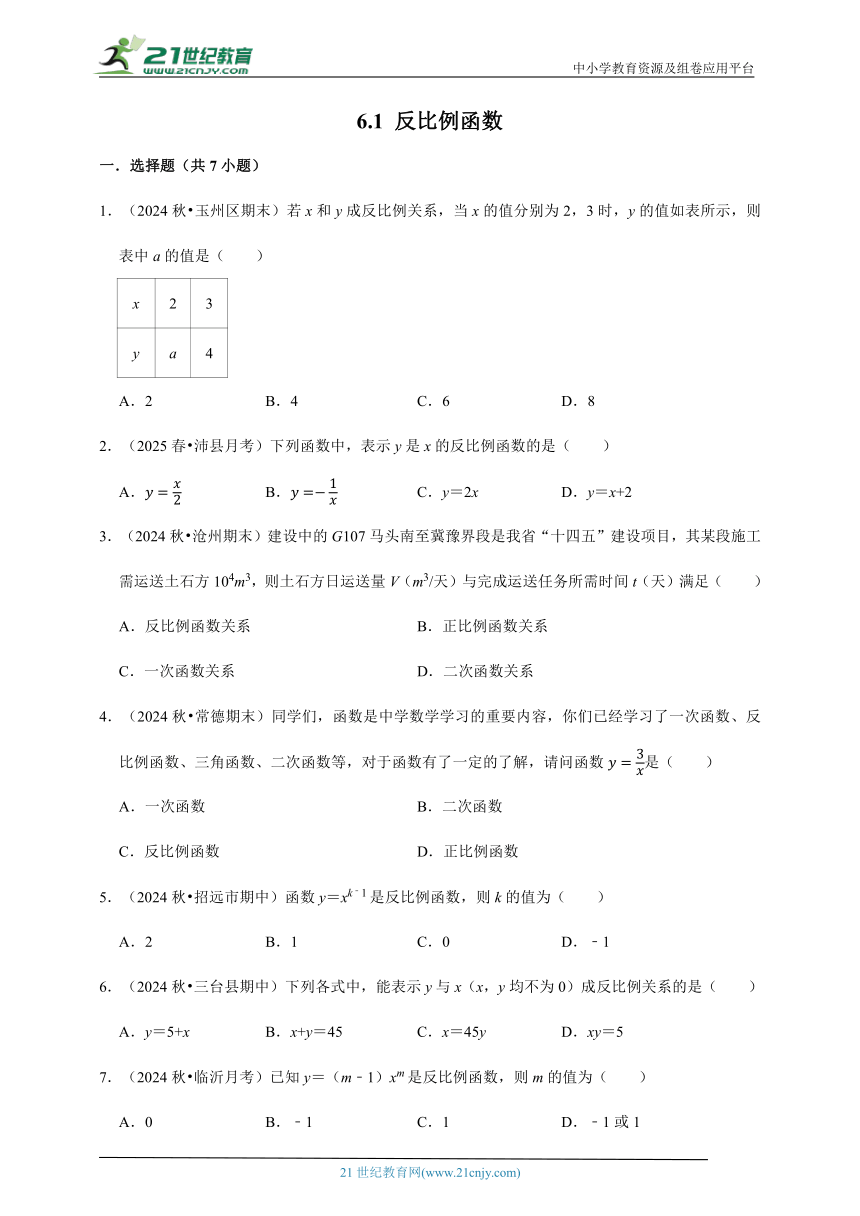 21世纪教育
www.21cnjy.com

中小学教育资源及组卷应用平台

6.1 反比例函数

一．选择题（共 7 小题）

1．（2024 秋•玉州区期末）若 $x$ 和 $y$ 成反比例关系，当 $x$ 的值分别为 2，3 时，$y$ 的值如表所示，则表中 $a$ 的值是（　　）

| $x$ | 2 | 3 |
|---|---|---|
| $y$ | $a$ | 4 |

A．2　　B．4　　C．6　　D．8

2．（2025 春•沛县月考）下列函数中，表示 $y$ 是 $x$ 的反比例函数的是（　　）

A．$y=\frac{x}{2}$　　B．$y=-\frac{1}{x}$　　C．$y=2x$　　D．$y=x+2$

3．（2024 秋•沧州期末）建设中的 $G107$ 马头南至冀豫界段是我省“十四五”建设项目，其某段施工需运送土石方 $10^4m^3$，则土石方日运送量 $V$（$m^3$/天）与完成运送任务所需时间 $t$（天）满足（　　）

A．反比例函数关系　　B．正比例函数关系

C．一次函数关系　　D．二次函数关系

4．（2024 秋•常德期末）同学们，函数是中学数学学习的重要内容，你们已经学习了一次函数、反比例函数、三角函数、二次函数等，对于函数有了一定的了解，请问函数 $y=\frac{3}{x}$是（　　）

A．一次函数　　B．二次函数

C．反比例函数　　D．正比例函数

5．（2024 秋•招远市期中）函数 $y=x^{k-1}$ 是反比例函数，则 $k$ 的值为（　　）

A．2　　B．1　　C．0　　D．﹣1

6．（2024 秋•三台县期中）下列各式中，能表示 $y$ 与 $x$（$x$，$y$ 均不为 0）成反比例关系的是（　　）

A．$y=5+x$　　B．$x+y=45$　　C．$x=45y$　　D．$xy=5$

7．（2024 秋•临沂月考）已知 $y=（m﹣1）x^m$ 是反比例函数，则 $m$ 的值为（　　）

A．0　　B．﹣1　　C．1　　D．﹣1 或 1

21 世纪教育网(www.21cnjy.com)